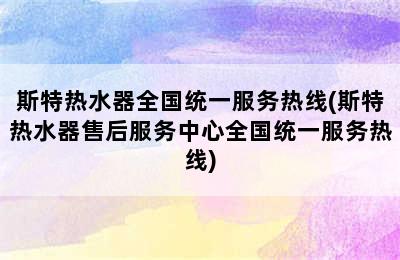 斯特热水器全国统一服务热线(斯特热水器售后服务中心全国统一服务热线)